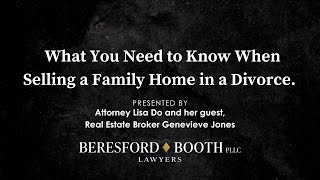 What You Need to Know When Selling a Family Home in a Divorce.

PRESENTED BY
Attorney Lisa Do and her guest,
Real Estate Broker Genevieve Jones

BERESFORD ♦ BOOTH PLLC
LAWYERS